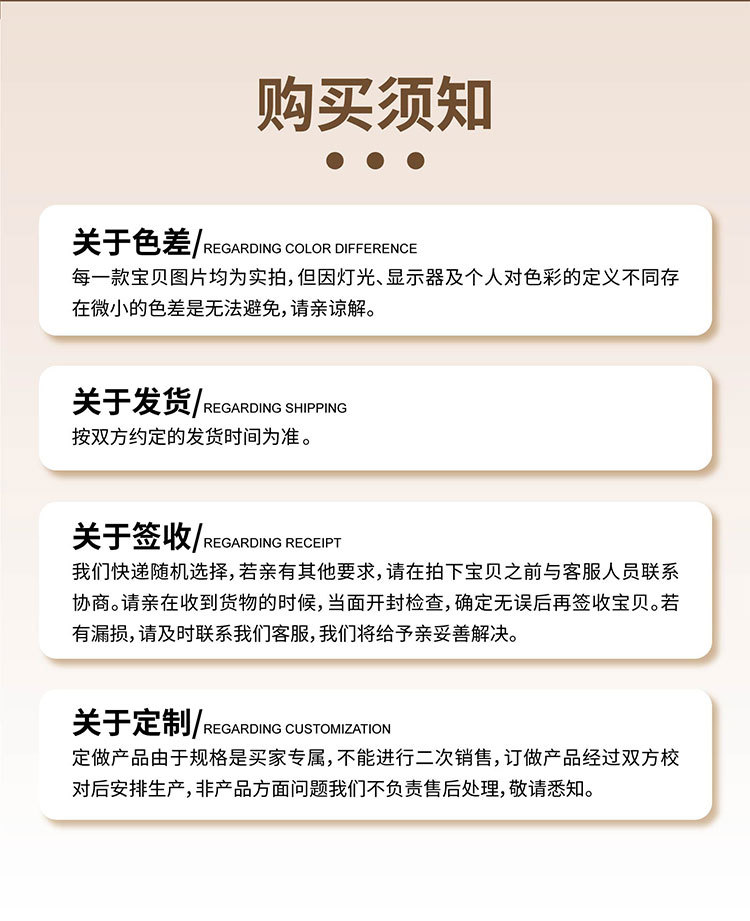 购买须知

关于色差/REGARDING COLOR DIFFERENCE

每一款宝贝图片均为实拍，但因灯光、显示器及个人对色彩的定义不同存在微小的色差是无法避免，请亲谅解。

关于发货/REGARDING SHIPPING

按双方约定的发货时间为准。

关于签收/REGARDING RECEIPT

我们快递随机选择，若亲有其他要求，请在拍下宝贝之前与客服人员联系协商。请亲在收到货物的时候，当面开封检查，确定无误后再签收宝贝。若有漏损，请及时联系我们客服，我们将给予亲妥善解决。

关于定制/REGARDING CUSTOMIZATION

定做产品由于规格是买家专属，不能进行二次销售，订做产品经过双方校对后安排生产，非产品方面问题我们不负责售后处理，敬请悉知。